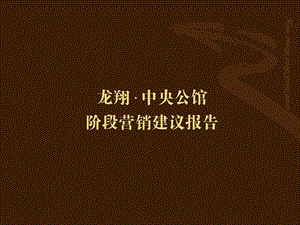 龙翔·中央公馆
阶段营销建议报告